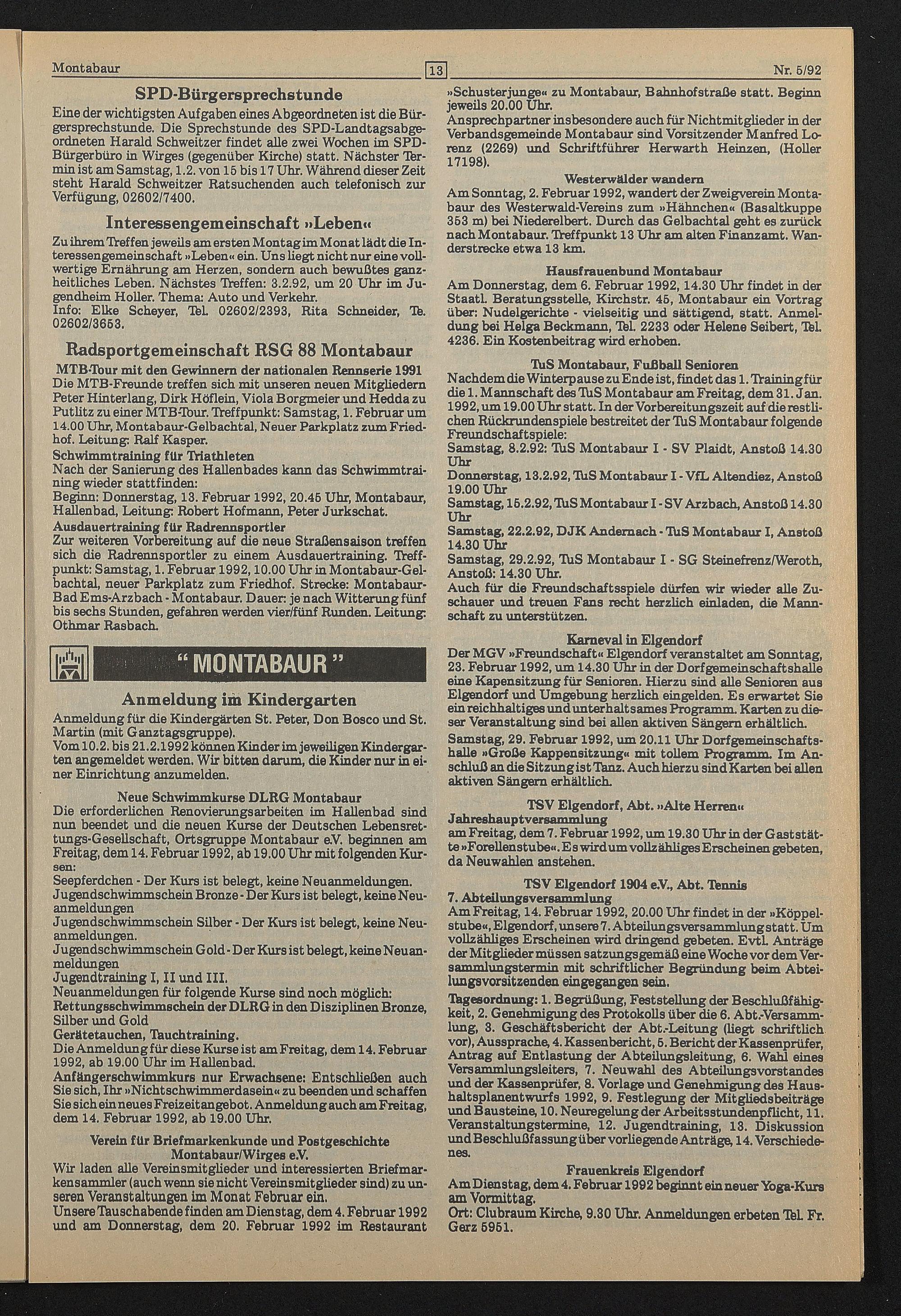 Montabaur 13 Nr. 5/92

SPD-Bürgersprechstunde

Eine der wichtigsten Aufgaben eines Abgeordneten ist die Bürgersprechstunde. Die Sprechstunde des SPD-Landtagsabgeordneten Harald Schweitzer findet alle zwei Wochen im SPD-Bürgerbüro in Wirges (gegenüber Kirche) statt. Nächster Termin ist am Samstag, 1.2. von 15 bis 17 Uhr. Während dieser Zeit steht Harald Schweitzer Ratsuchenden auch telefonisch zur Verfügung, 02602/7400.

Interessengemeinschaft »Leben«

Zu ihrem Treffen jeweils am ersten Montag im Monat lädt die Interessengemeinschaft »Leben« ein. Uns liegt nicht nur eine vollwertige Ernährung am Herzen, sondern auch bewußtes ganzheitliches Leben. Nächstes Treffen: 3.2.92, um 20 Uhr im Jugendheim Holler. Thema: Auto und Verkehr.
Info: Elke Scheyer, Tel. 02602/2393, Rita Schneider, Te. 02602/3653.

Radsportgemeinschaft RSG 88 Montabaur

MTB-Tour mit den Gewinnern der nationalen Rennserie 1991
Die MTB-Freunde treffen sich mit unseren neuen Mitgliedern Peter Hinterlang, Dirk Höflein, Viola Borgmeier und Hedda zu Putlitz zu einer MTB-Tour. Treffpunkt: Samstag, 1. Februar um 14.00 Uhr, Montabaur-Gelbachtal, Neuer Parkplatz zum Friedhof. Leitung: Ralf Kasper.
Schwimmtraining für Triathleten
Nach der Sanierung des Hallenbades kann das Schwimmtraining wieder stattfinden:
Beginn: Donnerstag, 13. Februar 1992, 20.45 Uhr, Montabaur, Hallenbad, Leitung: Robert Hofmann, Peter Jurkschat.
Ausdauertraining für Radrennsportler
Zur weiteren Vorbereitung auf die neue Straßensaison treffen sich die Radrennsportler zu einem Ausdauertraining. Treffpunkt: Samstag, 1. Februar 1992, 10.00 Uhr in Montabaur-Gelbachtal, neuer Parkplatz zum Friedhof. Strecke: Montabaur-Bad Ems-Arzbach - Montabaur. Dauer: je nach Witterung fünf bis sechs Stunden, gefahren werden vier/fünf Runden. Leitung: Othmar Rasbach.

" MONTABAUR "

Anmeldung im Kindergarten

Anmeldung für die Kindergärten St. Peter, Don Bosco und St. Martin (mit Ganztagsgruppe).
Vom 10.2. bis 21.2.1992 können Kinder im jeweiligen Kindergarten angemeldet werden. Wir bitten darum, die Kinder nur in einer Einrichtung anzumelden.

Neue Schwimmkurse DLRG Montabaur

Die erforderlichen Renovierungsarbeiten im Hallenbad sind nun beendet und die neuen Kurse der Deutschen Lebensrettungs-Gesellschaft, Ortsgruppe Montabaur e.V. beginnen am Freitag, dem 14. Februar 1992, ab 19.00 Uhr mit folgenden Kursen:
Seepferdchen - Der Kurs ist belegt, keine Neuanmeldungen.
Jugendschwimmschein Bronze - Der Kurs ist belegt, keine Neuanmeldungen
Jugendschwimmschein Silber - Der Kurs ist belegt, keine Neuanmeldungen.
Jugendschwimmschein Gold - Der Kurs ist belegt, keine Neuanmeldungen
Jugendtraining I, II und III.
Neuanmeldungen für folgende Kurse sind noch möglich:
Rettungsschwimmschein der DLRG in den Disziplinen Bronze, Silber und Gold
Gerätetauchen, Tauchtraining.
Die Anmeldung für diese Kurse ist am Freitag, dem 14. Februar 1992, ab 19.00 Uhr im Hallenbad.
Anfängerschwimmkurs nur Erwachsene: Entschließen auch Sie sich, Ihr »Nichtschwimmerdasein« zu beenden und schaffen Sie sich ein neues Freizeitangebot. Anmeldung auch am Freitag, dem 14. Februar 1992, ab 19.00 Uhr.

Verein für Briefmarkenkunde und Postgeschichte Montabaur/Wirges e.V.

Wir laden alle Vereinsmitglieder und interessierten Briefmarkensammler (auch wenn sie nicht Vereinsmitglieder sind) zu unseren Veranstaltungen im Monat Februar ein.
Unsere Tauschabende finden am Dienstag, dem 4. Februar 1992 und am Donnerstag, dem 20. Februar 1992 im Restaurant »Schusterjunge« zu Montabaur, Bahnhofstraße statt. Beginn jeweils 20.00 Uhr.
Ansprechpartner insbesondere auch für Nichtmitglieder in der Verbandsgemeinde Montabaur sind Vorsitzender Manfred Lorenz (2269) und Schriftführer Herwarth Heinzen, (Holler 17198).

Westerwälder wandern

Am Sonntag, 2. Februar 1992, wandert der Zweigverein Montabaur des Westerwald-Vereins zum »Hähnchen« (Basaltkuppe 353 m) bei Niederelbert. Durch das Gelbachtal geht es zurück nach Montabaur. Treffpunkt 13 Uhr am alten Finanzamt. Wanderstrecke etwa 13 km.

Hausfrauenbund Montabaur

Am Donnerstag, dem 6. Februar 1992, 14.30 Uhr findet in der Staatl. Beratungsstelle, Kirchstr. 45, Montabaur ein Vortrag über: Nudelgerichte - vielseitig und sättigend, statt. Anmeldung bei Helga Beckmann, Tel. 2233 oder Helene Seibert, Tel. 4236. Ein Kostenbeitrag wird erhoben.

TuS Montabaur, Fußball Senioren

Nachdem die Winterpause zu Ende ist, findet das 1. Training für die 1. Mannschaft des TuS Montabaur am Freitag, dem 31. Jan. 1992, um 19.00 Uhr statt. In der Vorbereitungszeit auf die restlichen Rückrundenspiele bestreitet der TuS Montabaur folgende Freundschaftspiele:
Samstag, 8.2.92: TuS Montabaur I - SV Plaidt, Anstoß 14.30 Uhr
Donnerstag, 13.2.92, TuS Montabaur I - VfL Altendiez, Anstoß 19.00 Uhr
Samstag, 15.2.92, TuS Montabaur I - SV Arzbach, Anstoß 14.30 Uhr
Samstag, 22.2.92, DJK Andernach - TuS Montabaur I, Anstoß 14.30 Uhr
Samstag, 29.2.92, TuS Montabaur I - SG Steinefrenz/Weroth, Anstoß: 14.30 Uhr.
Auch für die Freundschaftsspiele dürfen wir wieder alle Zuschauer und treuen Fans recht herzlich einladen, die Mannschaft zu unterstützen.

Karneval in Elgendorf

Der MGV »Freundschaft« Elgendorf veranstaltet am Sonntag, 23. Februar 1992, um 14.30 Uhr in der Dorfgemeinschaftshalle eine Kapensitzung für Senioren. Hierzu sind alle Senioren aus Elgendorf und Umgebung herzlich eingelden. Es erwartet Sie ein reichhaltiges und unterhaltsames Programm. Karten zu dieser Veranstaltung sind bei allen aktiven Sängern erhältlich.
Samstag, 29. Februar 1992, um 20.11 Uhr Dorfgemeinschaftshalle »Große Kappensitzung« mit tollem Programm. Im Anschluß an die Sitzung ist Tanz. Auch hierzu sind Karten bei allen aktiven Sängern erhältlich.

TSV Elgendorf, Abt. »Alte Herren«

Jahreshauptversammlung
am Freitag, dem 7. Februar 1992, um 19.30 Uhr in der Gaststätte »Forellenstube«. Es wird um vollzähliges Erscheinen gebeten, da Neuwahlen anstehen.

TSV Elgendorf 1904 e.V., Abt. Tennis

7. Abteilungsversammlung
Am Freitag, 14. Februar 1992, 20.00 Uhr findet in der »Köppelstube«, Elgendorf, unsere 7. Abteilungsversammlung statt. Um vollzähliges Erscheinen wird dringend gebeten. Evtl. Anträge der Mitglieder müssen satzungsgemäß eine Woche vor dem Versammlungstermin mit schriftlicher Begründung beim Abteilungsvorsitzenden eingegangen sein.
Tagesordnung: 1. Begrüßung, Feststellung der Beschlußfähigkeit, 2. Genehmigung des Protokolls über die 6. Abt.-Versammlung, 3. Geschäftsbericht der Abt.-Leitung (liegt schriftlich vor), Aussprache, 4. Kassenbericht, 5. Bericht der Kassenprüfer, Antrag auf Entlastung der Abteilungsleitung, 6. Wahl eines Versammlungsleiters, 7. Neuwahl des Abteilungsvorstandes und der Kassenprüfer, 8. Vorlage und Genehmigung des Haushaltsplanentwurfs 1992, 9. Festlegung der Mitgliedsbeiträge und Bausteine, 10. Neuregelung der Arbeitsstundenpflicht, 11. Veranstaltungstermine, 12. Jugendtraining, 13. Diskussion und Beschlußfassung über vorliegende Anträge, 14. Verschiedenes.

Frauenkreis Elgendorf

Am Dienstag, dem 4. Februar 1992 beginnt ein neuer Yoga-Kurs am Vormittag.
Ort: Clubraum Kirche, 9.30 Uhr. Anmeldungen erbeten Tel. Fr. Gerz 5951.